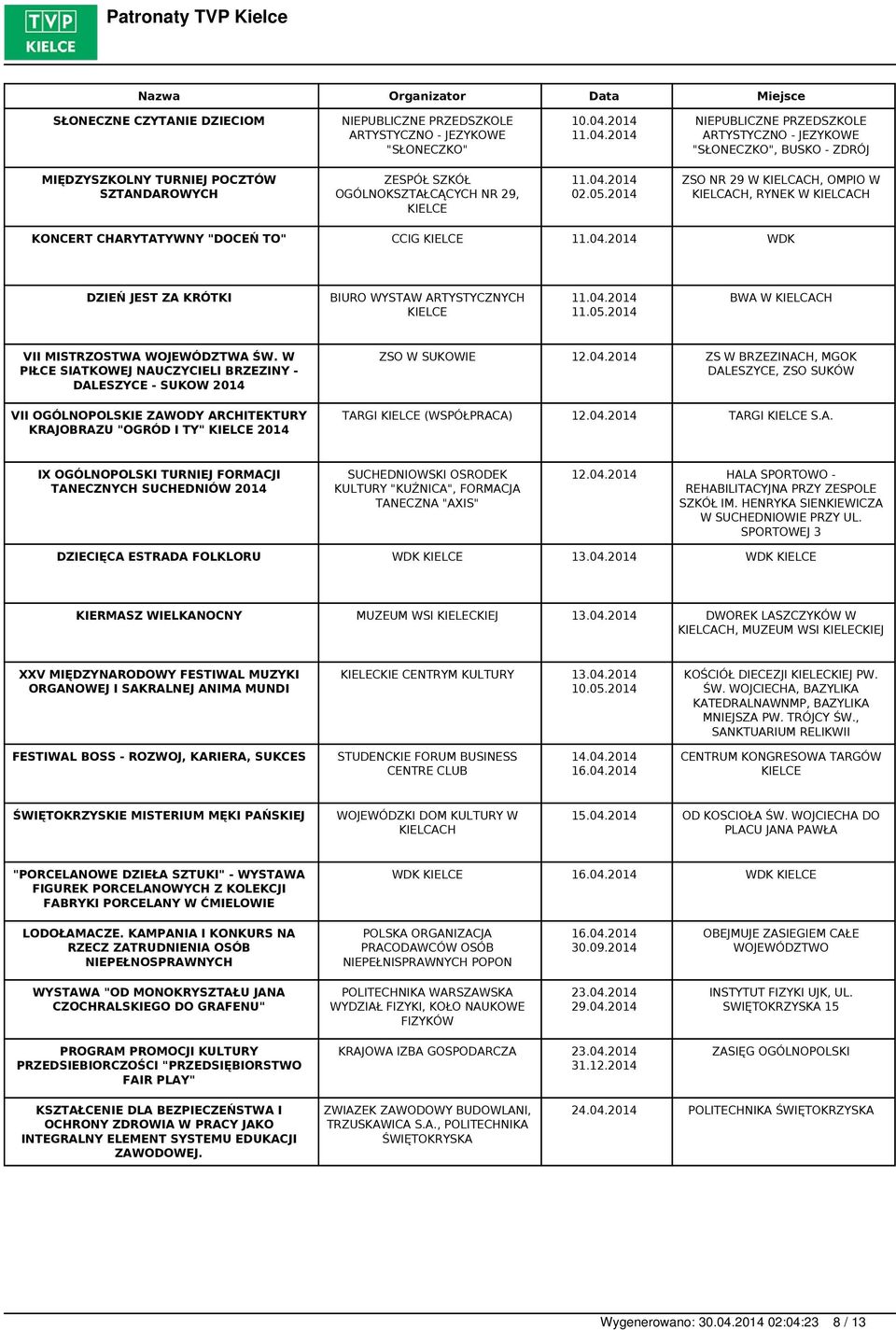 TVP KIELCE

Patronaty TVP Kielce

| Nazwa | Organizator | Data | Miejsce |
|---|---|---|---|
| SŁONECZNE CZYTANIE DZIECIOM | NIEPUBLICZNE PRZEDSZKOLE ARTYSTYCZNO - JEZYKOWE "SŁONECZKO" | 10.04.2014 11.04.2014 | NIEPUBLICZNE PRZEDSZKOLE ARTYSTYCZNO - JEZYKOWE "SŁONECZKO", BUSKO - ZDRÓJ |
| MIĘDZYSZKOLNY TURNIEJ POCZTÓW SZTANDAROWYCH | ZESPÓŁ SZKÓŁ OGÓLNOKSZTAŁCĄCYCH NR 29, KIELCE | 11.04.2014 02.05.2014 | ZSO NR 29 W KIELCACH, OMPIO W KIELCACH, RYNEK W KIELCACH |
| KONCERT CHARYTATYWNY "DOCEŃ TO" | CCIG KIELCE | 11.04.2014 | WDK |
| DZIEŃ JEST ZA KRÓTKI | BIURO WYSTAW ARTYSTYCZNYCH KIELCE | 11.04.2014 11.05.2014 | BWA W KIELCACH |
| VII MISTRZOSTWA WOJEWÓDZTWA ŚW. W PIŁCE SIATKOWEJ NAUCZYCIELI BRZEZINY - DALESZYCE - SUKOW 2014 | ZSO W SUKOWIE | 12.04.2014 | ZS W BRZEZINACH, MGOK DALESZYCE, ZSO SUKÓW |
| VII OGÓLNOPOLSKIE ZAWODY ARCHITEKTURY KRAJOBRAZU "OGRÓD I TY" KIELCE 2014 | TARGI KIELCE (WSPÓŁPRACA) | 12.04.2014 | TARGI KIELCE S.A. |
| IX OGÓLNOPOLSKI TURNIEJ FORMACJI TANECZNYCH SUCHEDNIÓW 2014 | SUCHEDNIOWSKI OSRODEK KULTURY "KUŹNICA", FORMACJA TANECZNA "AXIS" | 12.04.2014 | HALA SPORTOWO - REHABILITACYJNA PRZY ZESPOLE SZKÓŁ IM. HENRYKA SIENKIEWICZA W SUCHEDNIOWIE PRZY UL. SPORTOWEJ 3 |
| DZIECIĘCA ESTRADA FOLKLORU | WDK KIELCE | 13.04.2014 | WDK KIELCE |
| KIERMASZ WIELKANOCNY | MUZEUM WSI KIELECKIEJ | 13.04.2014 | DWOREK LASZCZYKÓW W KIELCACH, MUZEUM WSI KIELECKIEJ |
| XXV MIĘDZYNARODOWY FESTIWAL MUZYKI ORGANOWEJ I SAKRALNEJ ANIMA MUNDI | KIELECKIE CENTRYM KULTURY | 13.04.2014 10.05.2014 | KOŚCIÓŁ DIECEZJI KIELECKIEJ PW. ŚW. WOJCIECHA, BAZYLIKA KATEDRALNAWNMP, BAZYLIKA MNIEJSZA PW. TRÓJCY ŚW., SANKTUARIUM RELIKWII |
| FESTIWAL BOSS - ROZWOJ, KARIERA, SUKCES | STUDENCKIE FORUM BUSINESS CENTRE CLUB | 14.04.2014 16.04.2014 | CENTRUM KONGRESOWA TARGÓW KIELCE |
| ŚWIĘTOKRZYSKIE MISTERIUM MĘKI PAŃSKIEJ | WOJEWÓDZKI DOM KULTURY W KIELCACH | 15.04.2014 | OD KOSCIOŁA ŚW. WOJCIECHA DO PLACU JANA PAWŁA |
| "PORCELANOWE DZIEŁA SZTUKI" - WYSTAWA FIGUREK PORCELANOWYCH Z KOLEKCJI FABRYKI PORCELANY W ĆMIELOWIE | WDK KIELCE | 16.04.2014 | WDK KIELCE |
| LODOŁAMACZE. KAMPANIA I KONKURS NA RZECZ ZATRUDNIENIA OSÓB NIEPEŁNOSPRAWNYCH | POLSKA ORGANIZACJA PRACODAWCÓW OSÓB NIEPEŁNISPRAWNYCH POPON | 16.04.2014 30.09.2014 | OBEJMUJE ZASIEGIEM CAŁE WOJEWÓDZTWO |
| WYSTAWA "OD MONOKRYSZTAŁU JANA CZOCHRALSKIEGO DO GRAFENU" | POLITECHNIKA WARSZAWSKA WYDZIAŁ FIZYKI, KOŁO NAUKOWE FIZYKÓW | 23.04.2014 29.04.2014 | INSTYTUT FIZYKI UJK, UL. SWIĘTOKRZYSKA 15 |
| PROGRAM PROMOCJI KULTURY PRZEDSIEBIORCZOŚCI "PRZEDSIĘBIORSTWO FAIR PLAY" | KRAJOWA IZBA GOSPODARCZA | 23.04.2014 31.12.2014 | ZASIĘG OGÓLNOPOLSKI |
| KSZTAŁCENIE DLA BEZPIECZEŃSTWA I OCHRONY ZDROWIA W PRACY JAKO INTEGRALNY ELEMENT SYSTEMU EDUKACJI ZAWODOWEJ. | ZWIAZEK ZAWODOWY BUDOWLANI, TRZUSKAWICA S.A., POLITECHNIKA ŚWIĘTOKRYSKA | 24.04.2014 | POLITECHNIKA ŚWIĘTOKRZYSKA |

Wygenerowano: 30.04.2014 02:04:23 8 / 13